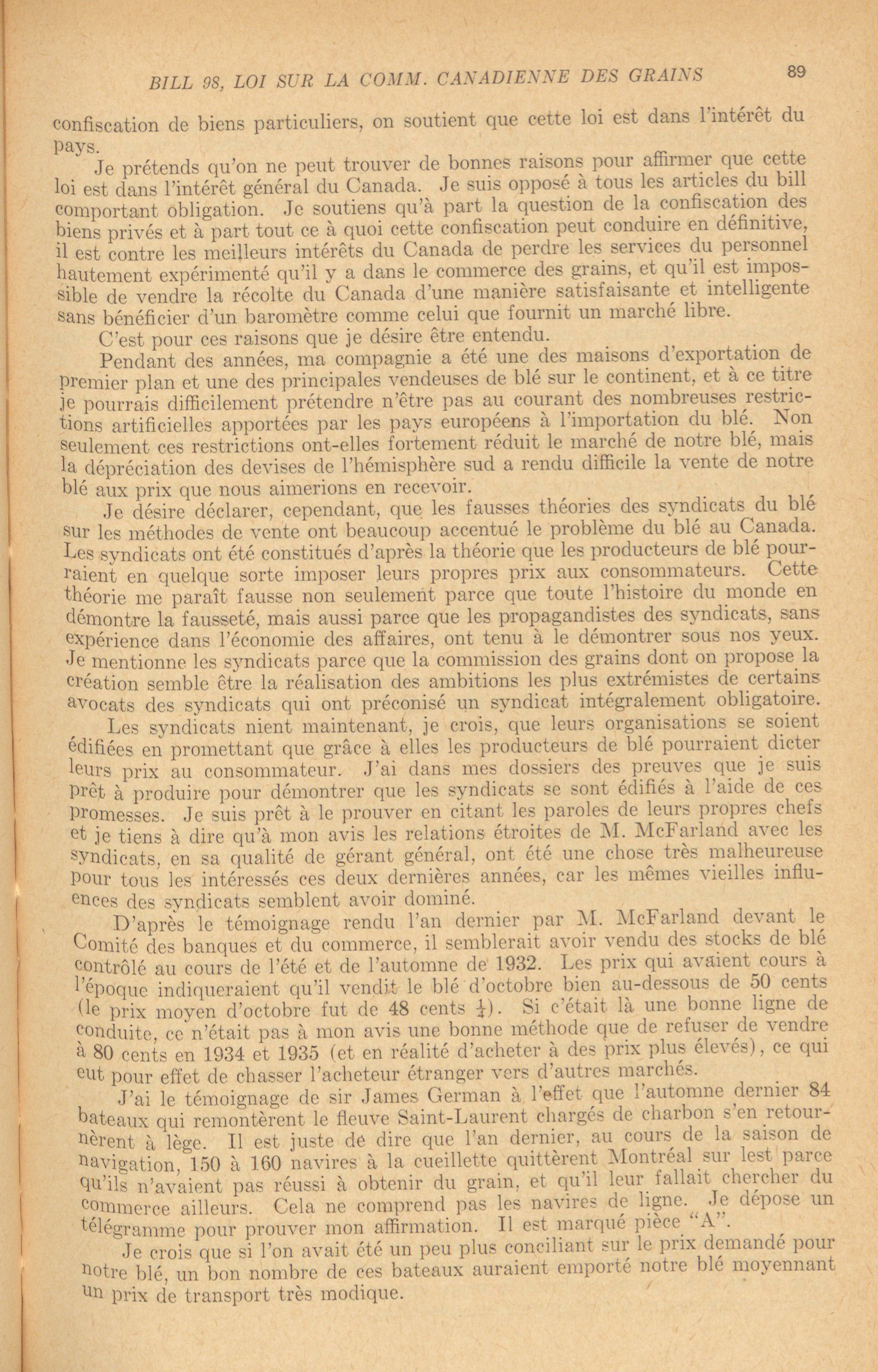 BILL 98, LOI SUR LA COMM. CANADIENNE DES GRAINS 89

confiscation de biens particuliers, on soutient que cette loi est dans l'intérêt du pays.

Je prétends qu'on ne peut trouver de bonnes raisons pour affirmer que cette loi est dans l'intérêt général du Canada. Je suis opposé à tous les articles du bill comportant obligation. Je soutiens qu'à part la question de la confiscation des biens privés et à part tout ce à quoi cette confiscation peut conduire en définitive, il est contre les meilleurs intérêts du Canada de perdre les services du personnel hautement expérimenté qu'il y a dans le commerce des grains, et qu'il est impossible de vendre la récolte du Canada d'une manière satisfaisante et intelligente sans bénéficier d'un baromètre comme celui que fournit un marché libre.

C'est pour ces raisons que je désire être entendu.

Pendant des années, ma compagnie a été une des maisons d'exportation de premier plan et une des principales vendeuses de blé sur le continent, et à ce titre je pourrais difficilement prétendre n'être pas au courant des nombreuses restrictions artificielles apportées par les pays européens à l'importation du blé. Non seulement ces restrictions ont-elles fortement réduit le marché de notre blé, mais la dépréciation des devises de l'hémisphère sud a rendu difficile la vente de notre blé aux prix que nous aimerions en recevoir.

Je désire déclarer, cependant, que les fausses théories des syndicats du blé sur les méthodes de vente ont beaucoup accentué le problème du blé au Canada. Les syndicats ont été constitués d'après la théorie que les producteurs de blé pourraient en quelque sorte imposer leurs propres prix aux consommateurs. Cette théorie me paraît fausse non seulement parce que toute l'histoire du monde en démontre la fausseté, mais aussi parce que les propagandistes des syndicats, sans expérience dans l'économie des affaires, ont tenu à le démontrer sous nos yeux. Je mentionne les syndicats parce que la commission des grains dont on propose la création semble être la réalisation des ambitions les plus extrémistes de certains avocats des syndicats qui ont préconisé un syndicat intégralement obligatoire.

Les syndicats nient maintenant, je crois, que leurs organisations se soient édifiées en promettant que grâce à elles les producteurs de blé pourraient dicter leurs prix au consommateur. J'ai dans mes dossiers des preuves que je suis prêt à produire pour démontrer que les syndicats se sont édifiés à l'aide de ces promesses. Je suis prêt à le prouver en citant les paroles de leurs propres chefs et je tiens à dire qu'à mon avis les relations étroites de M. McFarland avec les syndicats, en sa qualité de gérant général, ont été une chose très malheureuse pour tous les intéressés ces deux dernières années, car les mêmes vieilles influences des syndicats semblent avoir dominé.

D'après le témoignage rendu l'an dernier par M. McFarland devant le Comité des banques et du commerce, il semblerait avoir vendu des stocks de blé contrôlé au cours de l'été et de l'automne de 1932. Les prix qui avaient cours à l'époque indiqueraient qu'il vendit le blé d'octobre bien au-dessous de 50 cents (le prix moyen d'octobre fut de 48 cents $\frac{1}{4}$). Si c'était là une bonne ligne de conduite, ce n'était pas à mon avis une bonne méthode que de refuser de vendre à 80 cents en 1934 et 1935 (et en réalité d'acheter à des prix plus élevés), ce qui eut pour effet de chasser l'acheteur étranger vers d'autres marchés.

J'ai le témoignage de sir James German à l'effet que l'automne dernier 84 bateaux qui remontèrent le fleuve Saint-Laurent chargés de charbon s'en retournèrent à lège. Il est juste de dire que l'an dernier, au cours de la saison de navigation, 150 à 160 navires à la cueillette quittèrent Montréal sur lest parce qu'ils n'avaient pas réussi à obtenir du grain, et qu'il leur fallait chercher du commerce ailleurs. Cela ne comprend pas les navires de ligne. Je dépose un télégramme pour prouver mon affirmation. Il est marqué pièce "A".

Je crois que si l'on avait été un peu plus conciliant sur le prix demandé pour notre blé, un bon nombre de ces bateaux auraient emporté notre blé moyennant un prix de transport très modique.